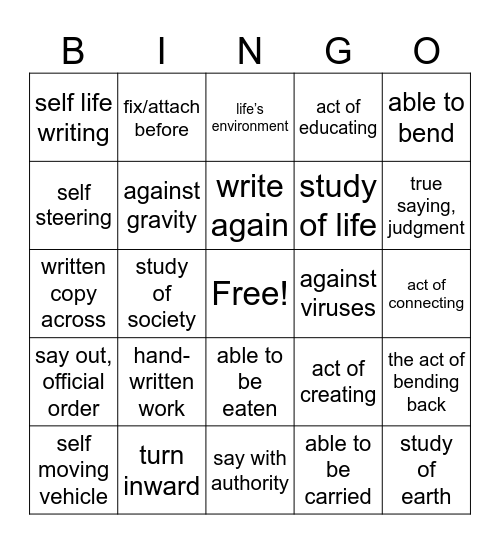 | B | I | N | G | O |
|---|---|---|---|---|
| self life writing | fix/attach before | life's environment | act of educating | able to bend |
| self steering | against gravity | write again | study of life | true saying, judgment |
| written copy across | study of society | Free! | against viruses | act of connecting |
| say out, official order | hand-written work | able to be eaten | act of creating | the act of bending back |
| self moving vehicle | turn inward | say with authority | able to be carried | study of earth |